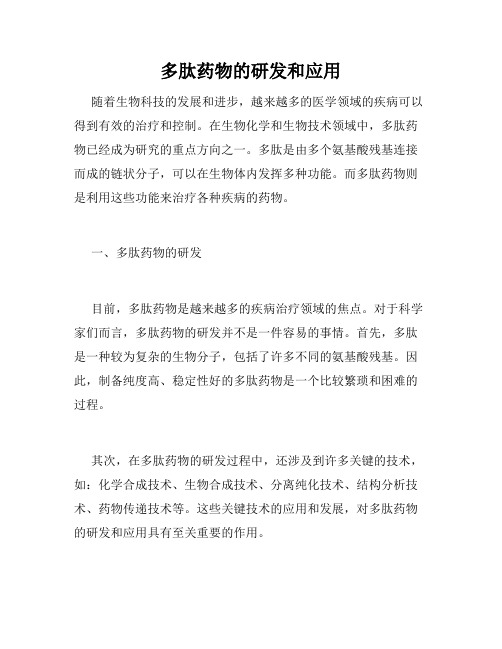 多肽药物的研发和应用

随着生物科技的发展和进步，越来越多的医学领域的疾病可以得到有效的治疗和控制。在生物化学和生物技术领域中，多肽药物已经成为研究的重点方向之一。多肽是由多个氨基酸残基连接而成的链状分子，可以在生物体内发挥多种功能。而多肽药物则是利用这些功能来治疗各种疾病的药物。

一、多肽药物的研发

目前，多肽药物是越来越多的疾病治疗领域的焦点。对于科学家们而言，多肽药物的研发并不是一件容易的事情。首先，多肽是一种较为复杂的生物分子，包括了许多不同的氨基酸残基。因此，制备纯度高、稳定性好的多肽药物是一个比较繁琐和困难的过程。

其次，在多肽药物的研发过程中，还涉及到许多关键的技术，如：化学合成技术、生物合成技术、分离纯化技术、结构分析技术、药物传递技术等。这些关键技术的应用和发展，对多肽药物的研发和应用具有至关重要的作用。